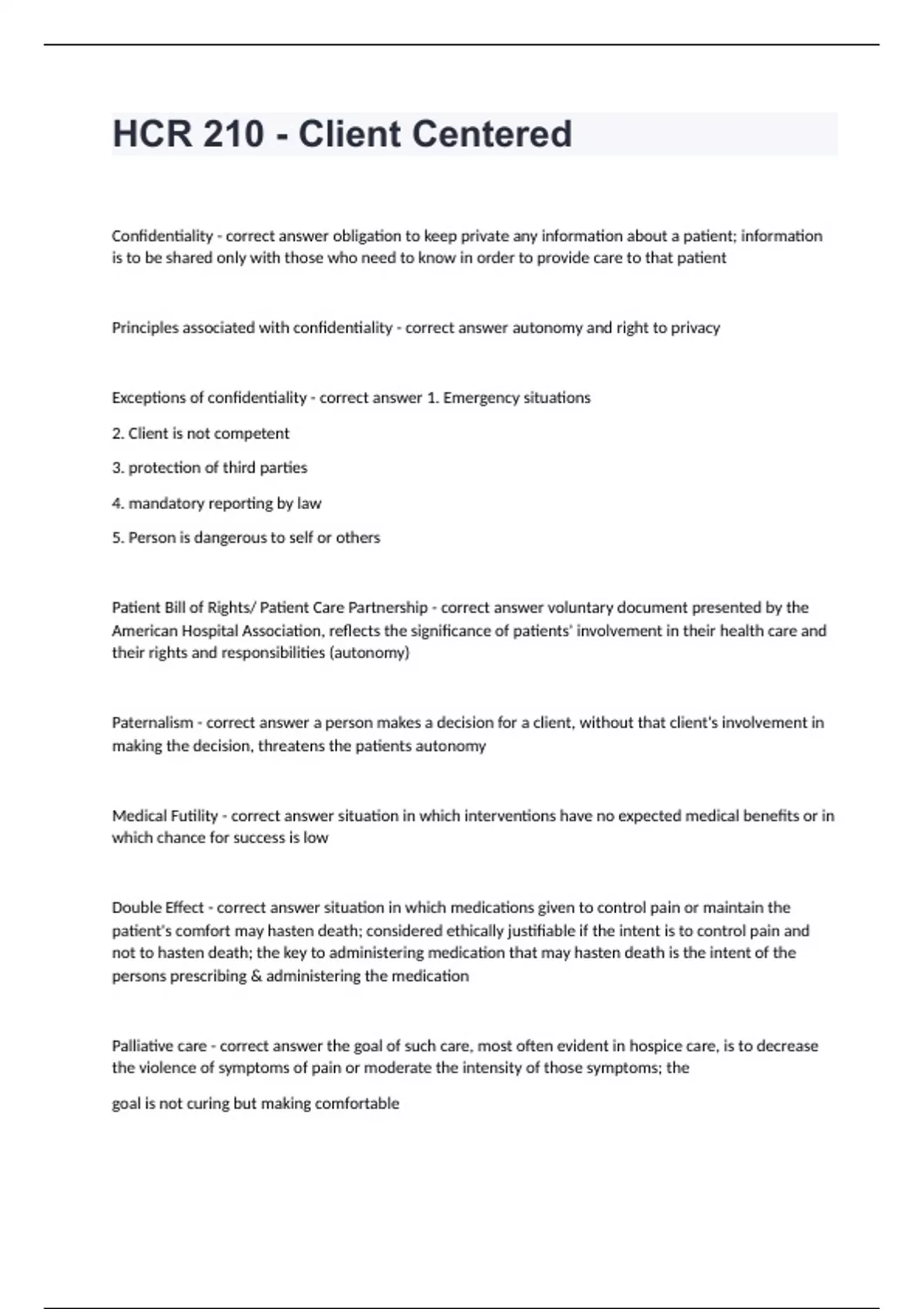 HCR 210 - Client Centered

Confidentiality - correct answer obligation to keep private any information about a patient; information is to be shared only with those who need to know in order to provide care to that patient

Principles associated with confidentiality - correct answer autonomy and right to privacy

Exceptions of confidentiality - correct answer 1. Emergency situations

2. Client is not competent

3. protection of third parties

4. mandatory reporting by law

5. Person is dangerous to self or others

Patient Bill of Rights/ Patient Care Partnership - correct answer voluntary document presented by the American Hospital Association, reflects the significance of patients' involvement in their health care and their rights and responsibilities (autonomy)

Paternalism - correct answer a person makes a decision for a client, without that client's involvement in making the decision, threatens the patients autonomy

Medical Futility - correct answer situation in which interventions have no expected medical benefits or in which chance for success is low

Double Effect - correct answer situation in which medications given to control pain or maintain the patient's comfort may hasten death; considered ethically justifiable if the intent is to control pain and not to hasten death; the key to administering medication that may hasten death is the intent of the persons prescribing & administering the medication

Palliative care - correct answer the goal of such care, most often evident in hospice care, is to decrease the violence of symptoms of pain or moderate the intensity of those symptoms; the

goal is not curing but making comfortable